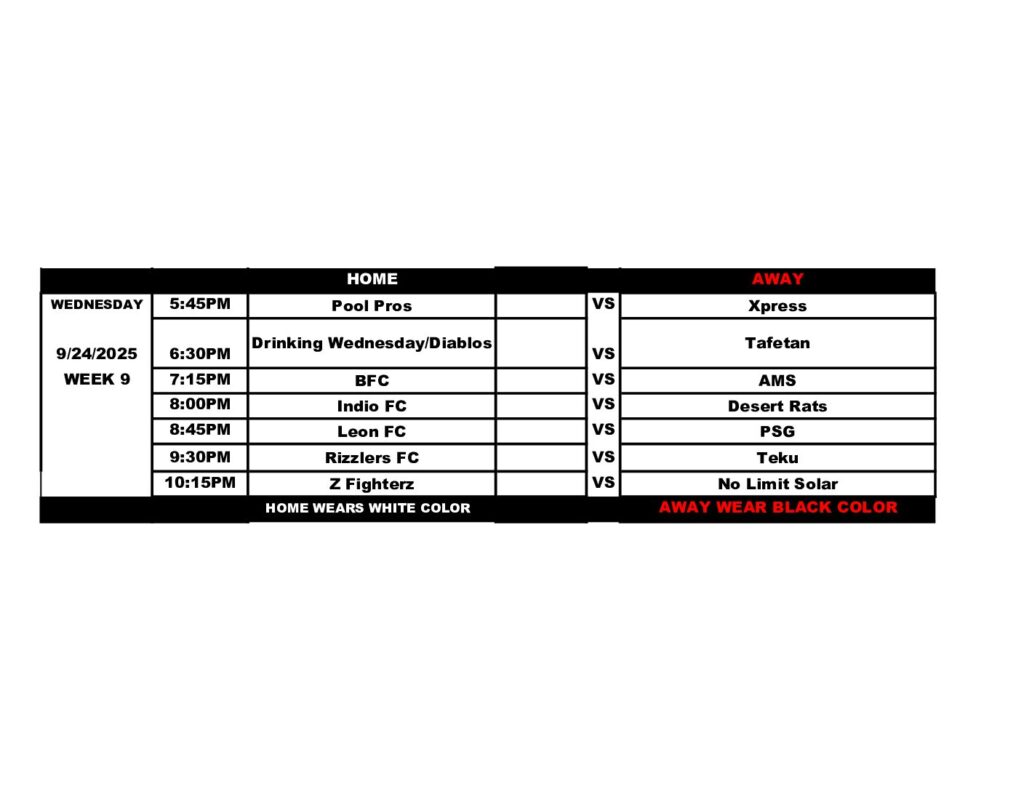 | | | HOME | | | AWAY |
|---|---|---|---|---|---|
| WEDNESDAY | 5:45PM | Pool Pros | | VS | Xpress |
| 9/24/2025 | 6:30PM | Drinking Wednesday/Diablos | | VS | Tafetan |
| WEEK 9 | 7:15PM | BFC | | VS | AMS |
| | 8:00PM | Indio FC | | VS | Desert Rats |
| | 8:45PM | Leon FC | | VS | PSG |
| | 9:30PM | Rizzlers FC | | VS | Teku |
| | 10:15PM | Z Fighterz | | VS | No Limit Solar |
| | | HOME WEARS WHITE COLOR | | | AWAY WEAR BLACK COLOR |